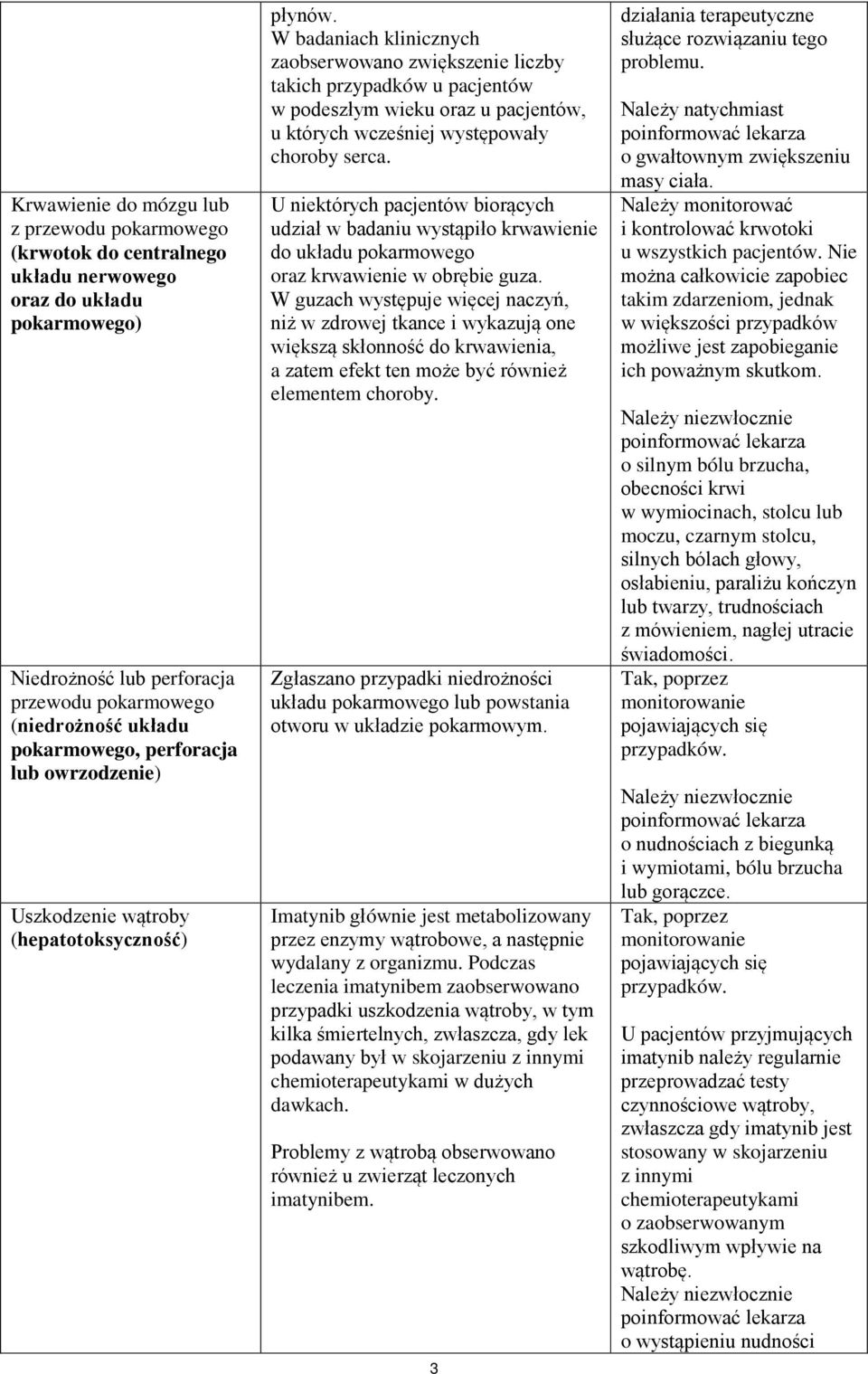 | | | |
|---|---|---|
| | płynów. W badaniach klinicznych zaobserwowano zwiększenie liczby takich przypadków u pacjentów w podeszłym wieku oraz u pacjentów, u których wcześniej występowały choroby serca. | działania terapeutyczne służące rozwiązaniu tego problemu. Należy natychmiast poinformować lekarza o gwałtownym zwiększeniu masy ciała. |
| Krwawienie do mózgu lub z przewodu pokarmowego (krwotok do centralnego układu nerwowego oraz do układu pokarmowego) | U niektórych pacjentów biorących udział w badaniu wystąpiło krwawienie do układu pokarmowego oraz krwawienie w obrębie guza. W guzach występuje więcej naczyń, niż w zdrowej tkance i wykazują one większą skłonność do krwawienia, a zatem efekt ten może być również elementem choroby. | Należy monitorować i kontrolować krwotoki u wszystkich pacjentów. Nie można całkowicie zapobiec takim zdarzeniom, jednak w większości przypadków możliwe jest zapobieganie ich poważnym skutkom. Należy niezwłocznie poinformować lekarza o silnym bólu brzucha, obecności krwi w wymiocinach, stolcu lub moczu, czarnym stolcu, silnych bólach głowy, osłabieniu, paraliżu kończyn lub twarzy, trudnościach z mówieniem, nagłej utracie świadomości. |
| Niedrożność lub perforacja przewodu pokarmowego (niedrożność układu pokarmowego, perforacja lub owrzodzenie) | Zgłaszano przypadki niedrożności układu pokarmowego lub powstania otworu w układzie pokarmowym. | Tak, poprzez monitorowanie pojawiających się przypadków. Należy niezwłocznie poinformować lekarza o nudnościach z biegunką i wymiotami, bólu brzucha lub gorączce. |
| Uszkodzenie wątroby (hepatotoksyczność) | Imatynib głównie jest metabolizowany przez enzymy wątrobowe, a następnie wydalany z organizmu. Podczas leczenia imatynibem zaobserwowano przypadki uszkodzenia wątroby, w tym kilka śmiertelnych, zwłaszcza, gdy lek podawany był w skojarzeniu z innymi chemioterapeutykami w dużych dawkach. Problemy z wątrobą obserwowano również u zwierząt leczonych imatynibem. | Tak, poprzez monitorowanie pojawiających się przypadków. U pacjentów przyjmujących imatynib należy regularnie przeprowadzać testy czynnościowe wątroby, zwłaszcza gdy imatynib jest stosowany w skojarzeniu z innymi chemioterapeutykami o zaobserwowanym szkodliwym wpływie na wątrobę. Należy niezwłocznie poinformować lekarza o wystąpieniu nudności |

3